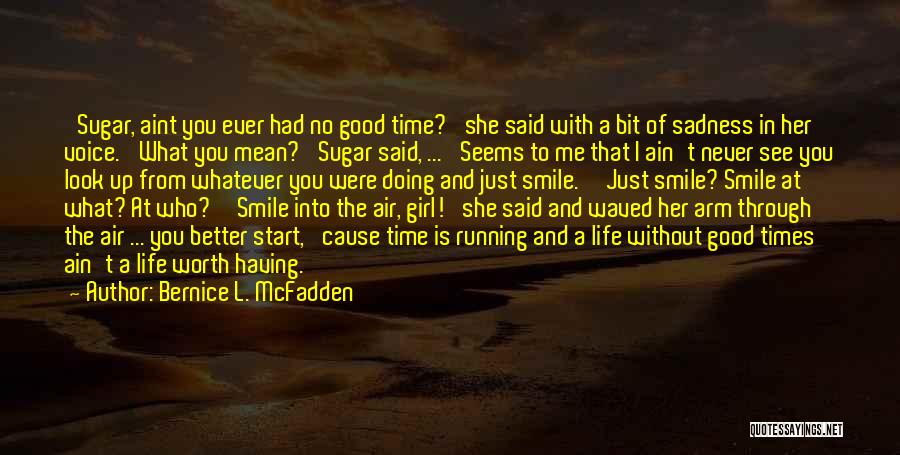 Sugar, aint you ever had no good time? she said with a bit of sadness in her voice. What you mean? Sugar said, ... Seems to me that I ain t never see you look up from whatever you were doing and just smile. Just smile? Smile at what? At who? Smile into the air, girl! she said and waved her arm through the air ... you better start, cause time is running and a life without good times ain t a life worth having.

— Author: Bernice L. McFadden

QUOTESSAYINGS.NET